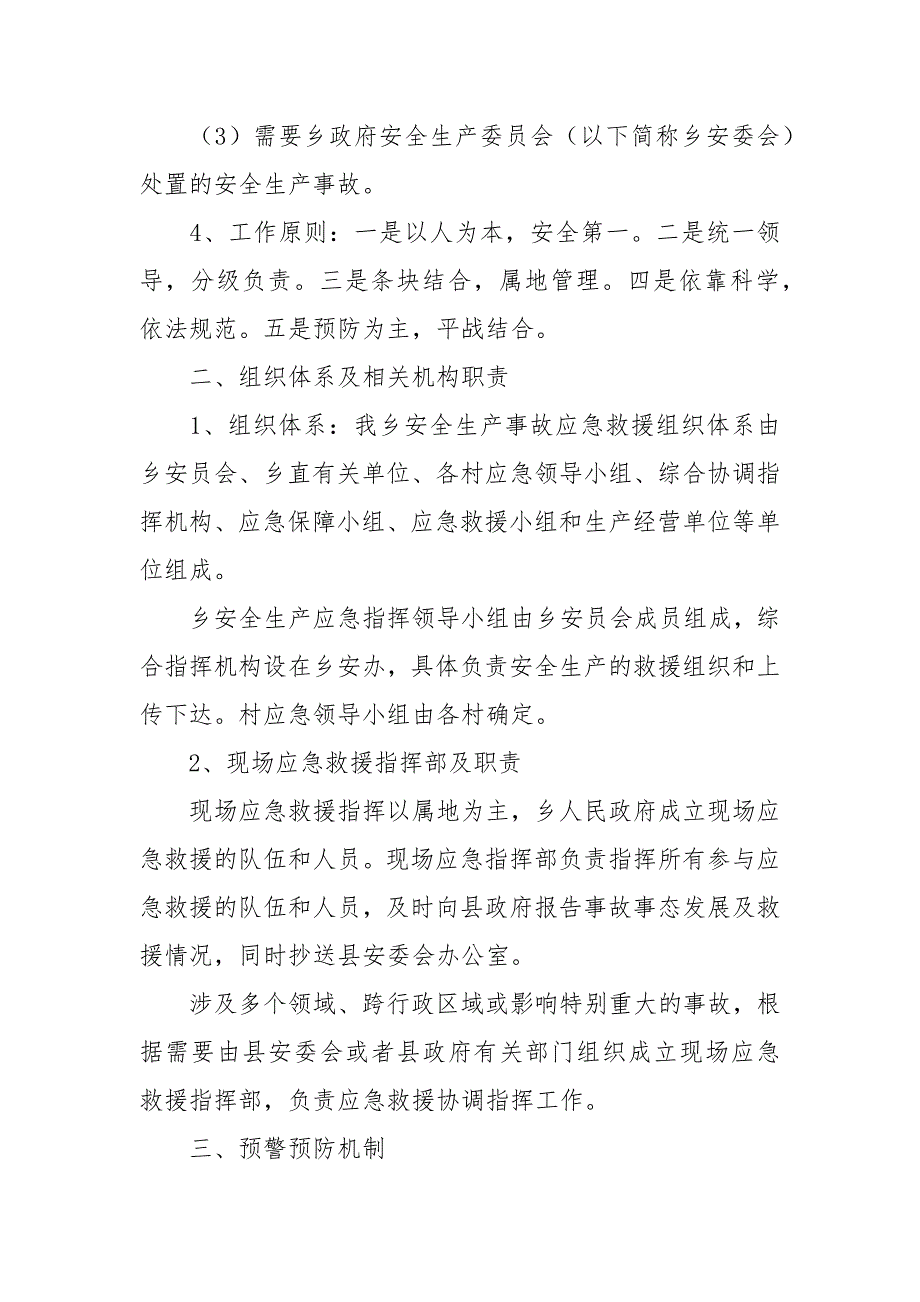 （3）需要乡政府安全生产委员会（以下简称乡安委会）处置的安全生产事故。

4、工作原则：一是以人为本，安全第一。二是统一领导，分级负责。三是条块结合，属地管理。四是依靠科学，依法规范。五是预防为主，平战结合。

二、组织体系及相关机构职责

1、组织体系：我乡安全生产事故应急救援组织体系由乡安员会、乡直有关单位、各村应急领导小组、综合协调指挥机构、应急保障小组、应急救援小组和生产经营单位等单位组成。

乡安全生产应急指挥领导小组由乡安员会成员组成，综合指挥机构设在乡安办，具体负责安全生产的救援组织和上传下达。村应急领导小组由各村确定。

2、现场应急救援指挥部及职责

现场应急救援指挥以属地为主，乡人民政府成立现场应急救援的队伍和人员。现场应急指挥部负责指挥所有参与应急救援的队伍和人员，及时向县政府报告事故事态发展及救援情况，同时抄送县安委会办公室。

涉及多个领域、跨行政区域或影响特别重大的事故，根据需要由县安委会或者县政府有关部门组织成立现场应急救援指挥部，负责应急救援协调指挥工作。

三、预警预防机制